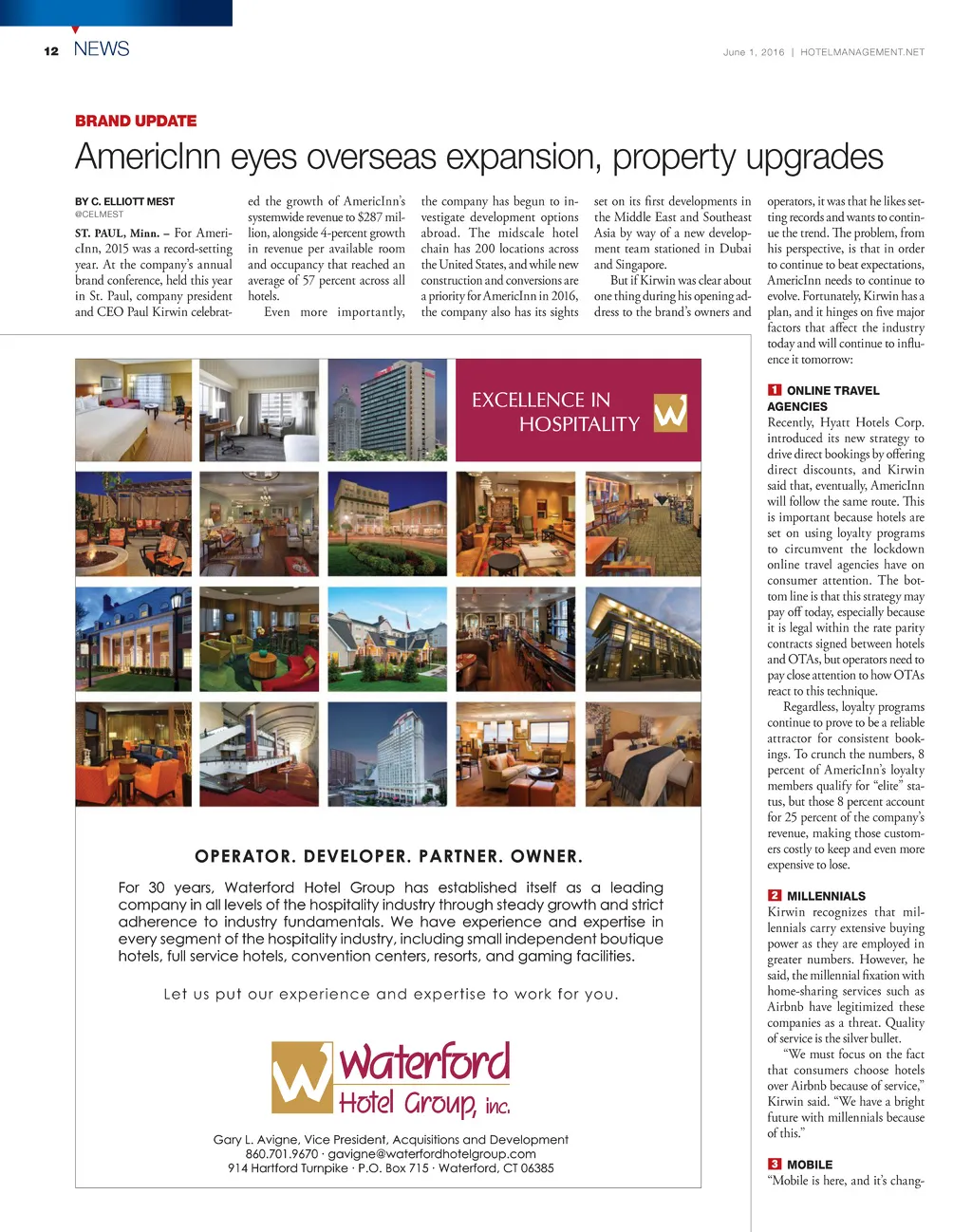 12 NEWS

June 1, 2016 | HOTELMANAGEMENT.NET

BRAND UPDATE

AmericInn eyes overseas expansion, property upgrades

BY C. ELLIOTT MEST
@CELMEST

ST. PAUL, Minn. – For AmericInn, 2015 was a record-setting year. At the company's annual brand conference, held this year in St. Paul, company president and CEO Paul Kirwin celebrated the growth of AmericInn's systemwide revenue to $287 million, alongside 4-percent growth in revenue per available room and occupancy that reached an average of 57 percent across all hotels.

Even more importantly, the company has begun to investigate development options abroad. The midscale hotel chain has 200 locations across the United States, and while new construction and conversions are a priority for AmericInn in 2016, the company also has its sights set on its first developments in the Middle East and Southeast Asia by way of a new development team stationed in Dubai and Singapore.

But if Kirwin was clear about one thing during his opening address to the brand's owners and operators, it was that he likes setting records and wants to continue the trend. The problem, from his perspective, is that in order to continue to beat expectations, AmericInn needs to continue to evolve. Fortunately, Kirwin has a plan, and it hinges on five major factors that affect the industry today and will continue to influence it tomorrow:

1 ONLINE TRAVEL AGENCIES
Recently, Hyatt Hotels Corp. introduced its new strategy to drive direct bookings by offering direct discounts, and Kirwin said that, eventually, AmericInn will follow the same route. This is important because hotels are set on using loyalty programs to circumvent the lockdown online travel agencies have on consumer attention. The bottom line is that this strategy may pay off today, especially because it is legal within the rate parity contracts signed between hotels and OTAs, but operators need to pay close attention to how OTAs react to this technique.

Regardless, loyalty programs continue to prove to be a reliable attractor for consistent bookings. To crunch the numbers, 8 percent of AmericInn's loyalty members qualify for "elite" status, but those 8 percent account for 25 percent of the company's revenue, making those customers costly to keep and even more expensive to lose.

2 MILLENNIALS
Kirwin recognizes that millennials carry extensive buying power as they are employed in greater numbers. However, he said, the millennial fixation with home-sharing services such as Airbnb have legitimized these companies as a threat. Quality of service is the silver bullet.

"We must focus on the fact that consumers choose hotels over Airbnb because of service," Kirwin said. "We have a bright future with millennials because of this."

3 MOBILE
"Mobile is here, and it's chang-

EXCELLENCE IN HOSPITALITY

OPERATOR. DEVELOPER. PARTNER. OWNER.

For 30 years, Waterford Hotel Group has established itself as a leading company in all levels of the hospitality industry through steady growth and strict adherence to industry fundamentals. We have experience and expertise in every segment of the hospitality industry, including small independent boutique hotels, full service hotels, convention centers, resorts, and gaming facilities.

Let us put our experience and expertise to work for you.

Waterford Hotel Group, inc.

Gary L. Avigne, Vice President, Acquisitions and Development
860.701.9670 · gavigne@waterfordhotelgroup.com
914 Hartford Turnpike · P.O. Box 715 · Waterford, CT 06385